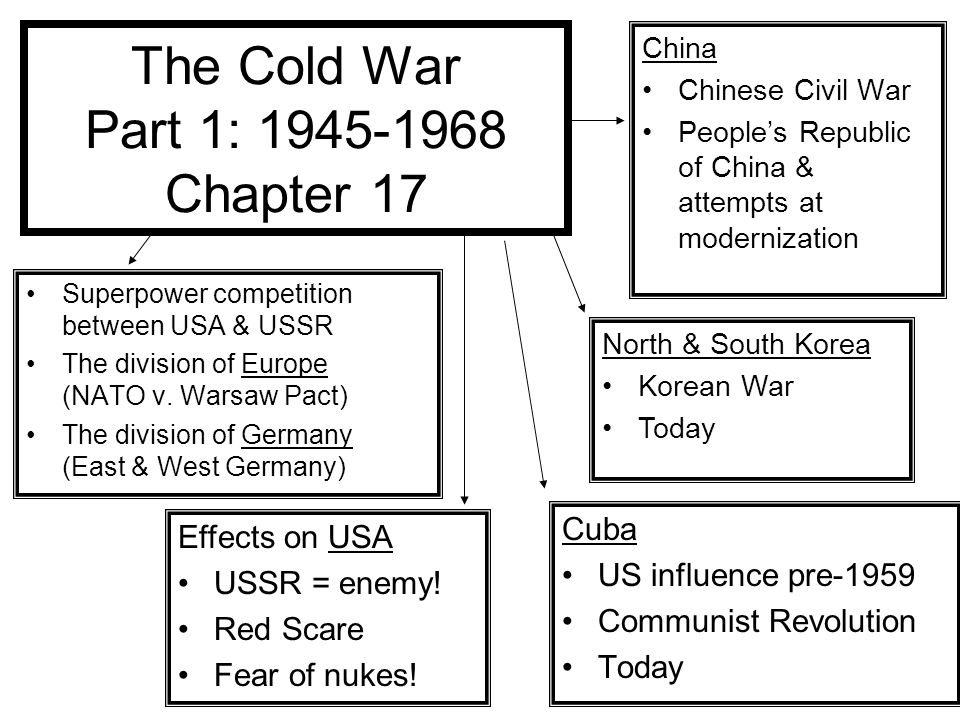 The Cold War
Part 1: 1945-1968
Chapter 17

China
• Chinese Civil War
• People's Republic of China & attempts at modernization

• Superpower competition between USA & USSR
• The division of Europe (NATO v. Warsaw Pact)
• The division of Germany (East & West Germany)

North & South Korea
• Korean War
• Today

Effects on USA
• USSR = enemy!
• Red Scare
• Fear of nukes!

Cuba
• US influence pre-1959
• Communist Revolution
• Today